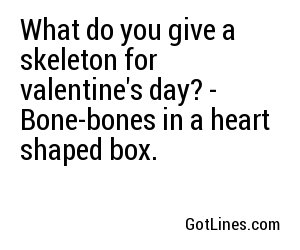 What do you give a skeleton for valentine's day? - Bone-bones in a heart shaped box.

GotLines.com